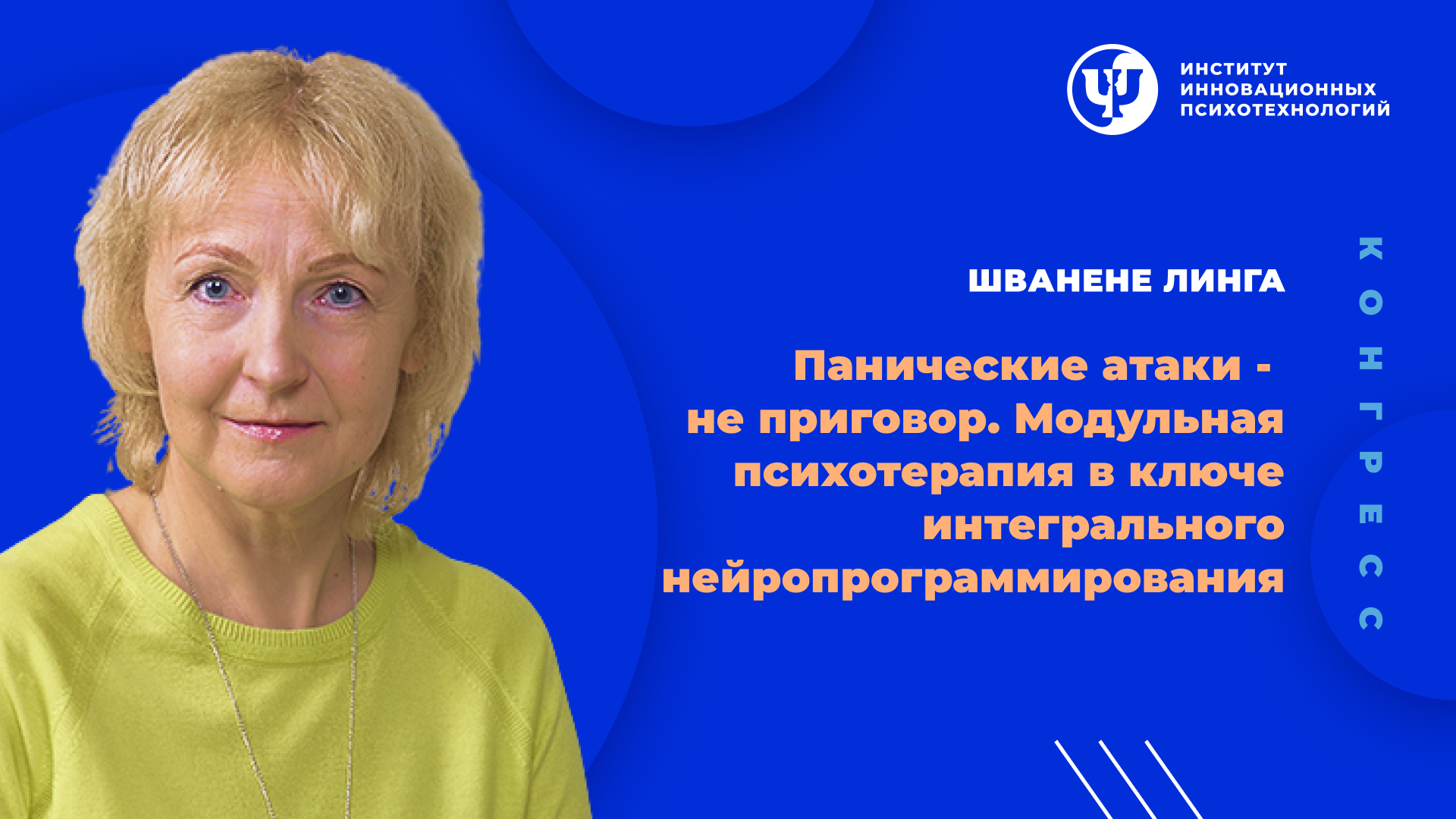 ИНСТИТУТ ИННОВАЦИОННЫХ ПСИХОТЕХНОЛОГИЙ

ШВАНЕНЕ ЛИНГА

Панические атаки - не приговор. Модульная психотерапия в ключе интегрального нейропрограммирования

КОНГРЕСС